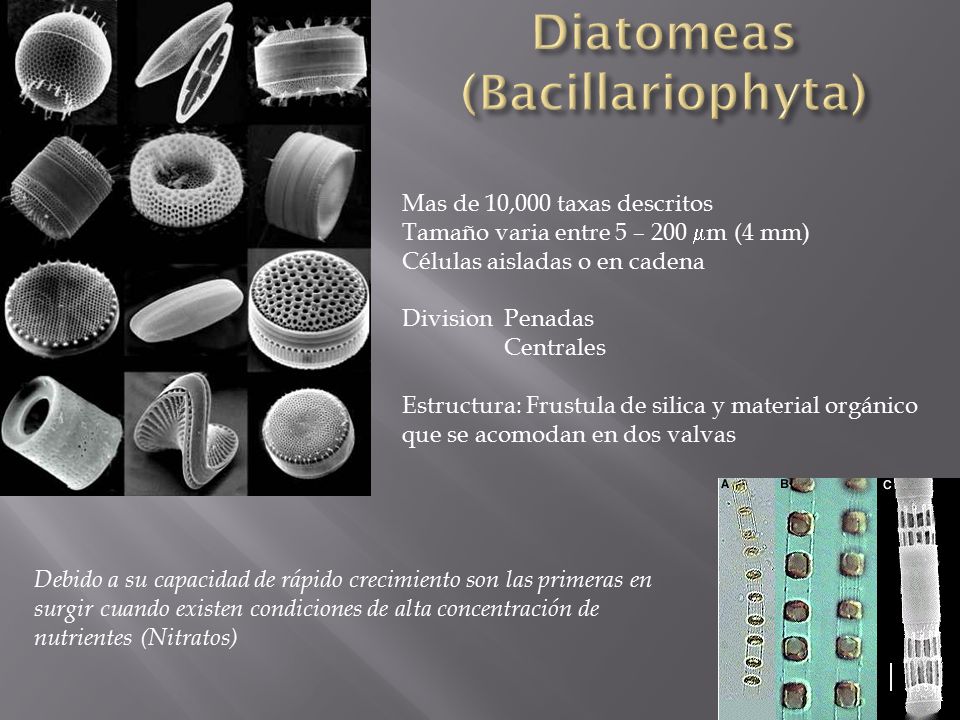 Diatomeas (Bacillariophyta)

Mas de 10,000 taxas descritos
Tamaño varia entre 5 – 200 $\mu$m (4 mm)
Células aisladas o en cadena

Division Penadas
Centrales

Estructura: Frustula de silica y material orgánico que se acomodan en dos valvas

Debido a su capacidad de rápido crecimiento son las primeras en surgir cuando existen condiciones de alta concentración de nutrientes (Nitratos)

A B C